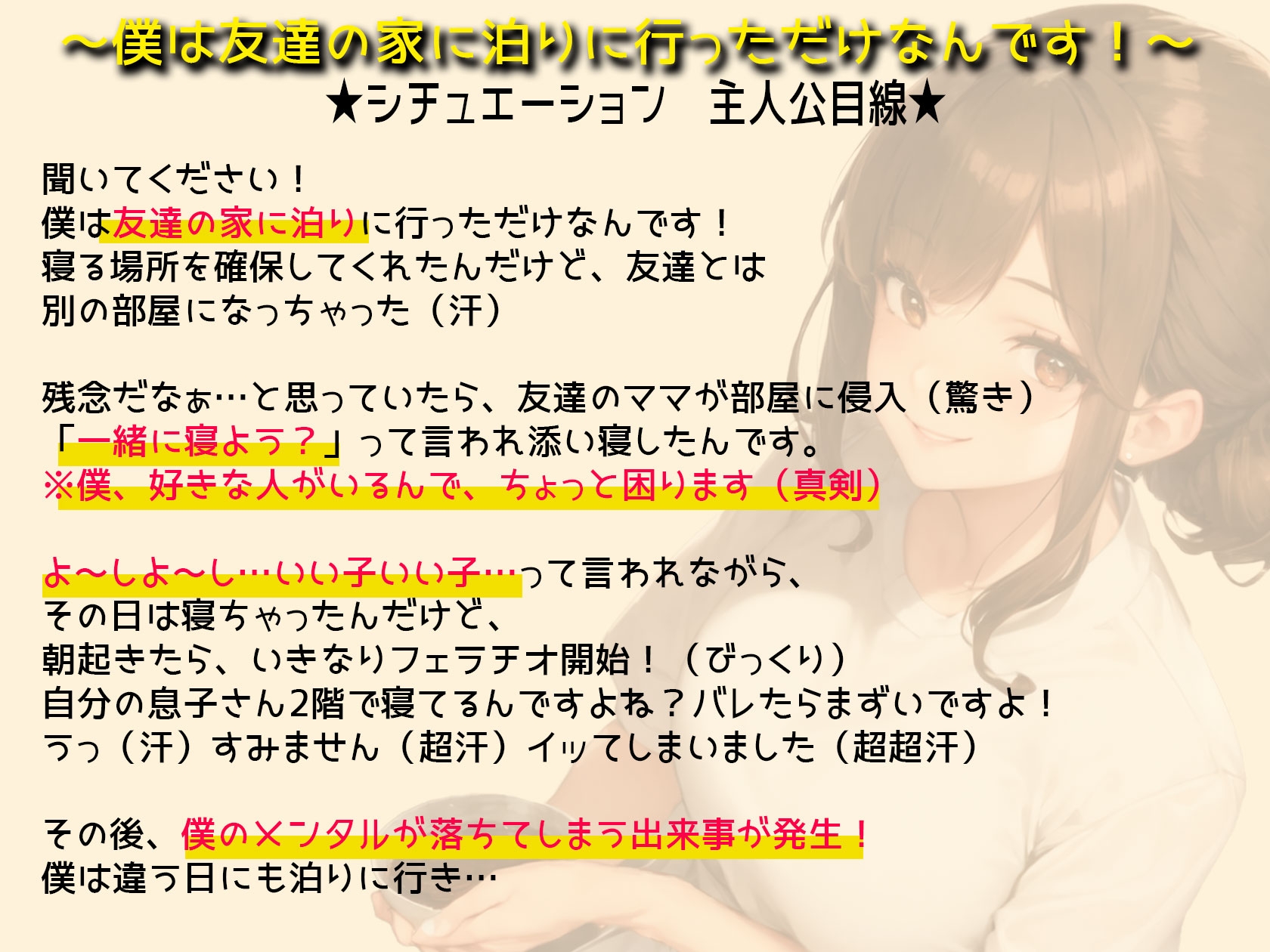 ～僕は友達の家に泊りに行っただけなんです！～
★シチュエーション　主人公目線★

聞いてください！
僕は友達の家に泊りに行っただけなんです！
寝る場所を確保してくれたんだけど、友達とは
別の部屋になっちゃった（汗）

残念だなぁ…と思っていたら、友達のママが部屋に侵入（驚き）
「一緒に寝よう？」って言われ添い寝したんです。
※僕、好きな人がいるんで、ちょっと困ります（真剣）

よ～しよ～し…いい子いい子…って言われながら、
その日は寝ちゃったんだけど、
朝起きたら、いきなりフェラチオ開始！（びっくり）
自分の息子さん2階で寝てるんですよね？バレたらまずいですよ！
うっ（汗）すみません（超汗）イッてしまいました（超超汗）

その後、僕のメンタルが落ちてしまう出来事が発生！
僕は違う日にも泊りに行き…